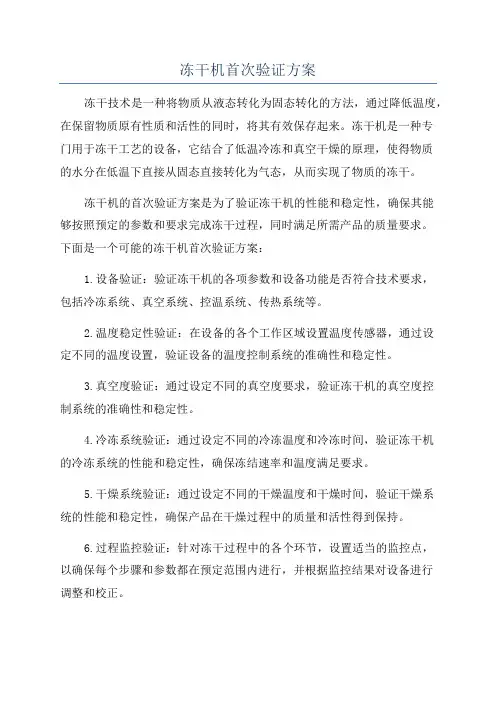 冻干机首次验证方案

冻干技术是一种将物质从液态转化为固态转化的方法，通过降低温度，在保留物质原有性质和活性的同时，将其有效保存起来。冻干机是一种专门用于冻干工艺的设备，它结合了低温冷冻和真空干燥的原理，使得物质的水分在低温下直接从固态直接转化为气态，从而实现了物质的冻干。

冻干机的首次验证方案是为了验证冻干机的性能和稳定性，确保其能够按照预定的参数和要求完成冻干过程，同时满足所需产品的质量要求。下面是一个可能的冻干机首次验证方案：

1.设备验证：验证冻干机的各项参数和设备功能是否符合技术要求，包括冷冻系统、真空系统、控温系统、传热系统等。

2.温度稳定性验证：在设备的各个工作区域设置温度传感器，通过设定不同的温度设置，验证设备的温度控制系统的准确性和稳定性。

3.真空度验证：通过设定不同的真空度要求，验证冻干机的真空度控制系统的准确性和稳定性。

4.冷冻系统验证：通过设定不同的冷冻温度和冷冻时间，验证冻干机的冷冻系统的性能和稳定性，确保冻结速率和温度满足要求。

5.干燥系统验证：通过设定不同的干燥温度和干燥时间，验证干燥系统的性能和稳定性，确保产品在干燥过程中的质量和活性得到保持。

6.过程监控验证：针对冻干过程中的各个环节，设置适当的监控点，以确保每个步骤和参数都在预定范围内进行，并根据监控结果对设备进行调整和校正。